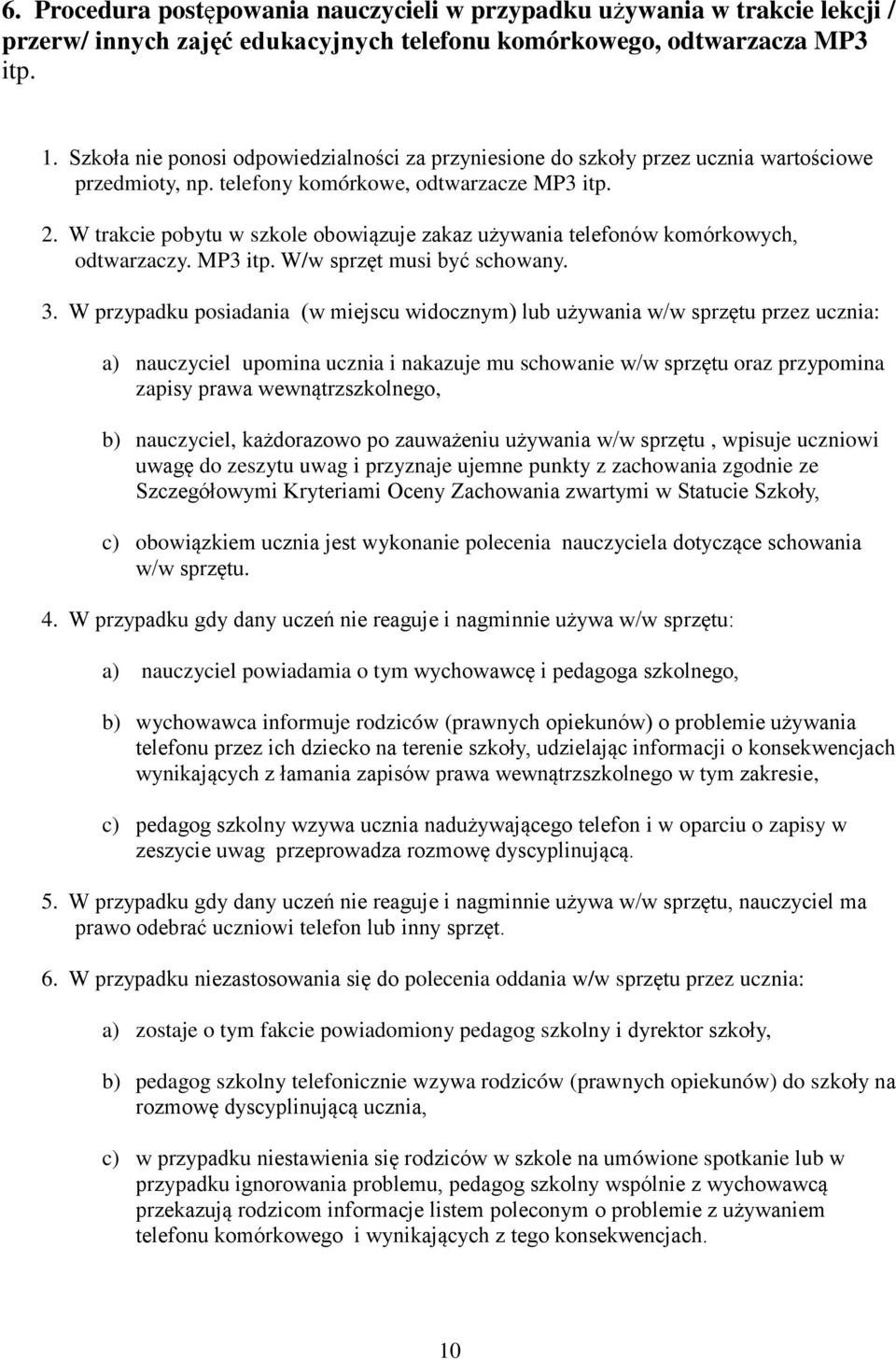 6. Procedura postępowania nauczycieli w przypadku używania w trakcie lekcji / przerw/ innych zajęć edukacyjnych telefonu komórkowego, odtwarzacza MP3 itp.

1. Szkoła nie ponosi odpowiedzialności za przyniesione do szkoły przez ucznia wartościowe przedmioty, np. telefony komórkowe, odtwarzacze MP3 itp.

2. W trakcie pobytu w szkole obowiązuje zakaz używania telefonów komórkowych, odtwarzaczy. MP3 itp. W/w sprzęt musi być schowany.

3. W przypadku posiadania (w miejscu widocznym) lub używania w/w sprzętu przez ucznia:

a) nauczyciel upomina ucznia i nakazuje mu schowanie w/w sprzętu oraz przypomina zapisy prawa wewnątrzszkolnego,

b) nauczyciel, każdorazowo po zauważeniu używania w/w sprzętu , wpisuje uczniowi uwagę do zeszytu uwag i przyznaje ujemne punkty z zachowania zgodnie ze Szczegółowymi Kryteriami Oceny Zachowania zwartymi w Statucie Szkoły,

c) obowiązkiem ucznia jest wykonanie polecenia nauczyciela dotyczące schowania w/w sprzętu.

4. W przypadku gdy dany uczeń nie reaguje i nagminnie używa w/w sprzętu:

a) nauczyciel powiadamia o tym wychowawcę i pedagoga szkolnego,

b) wychowawca informuje rodziców (prawnych opiekunów) o problemie używania telefonu przez ich dziecko na terenie szkoły, udzielając informacji o konsekwencjach wynikających z łamania zapisów prawa wewnątrzszkolnego w tym zakresie,

c) pedagog szkolny wzywa ucznia nadużywającego telefon i w oparciu o zapisy w zeszycie uwag przeprowadza rozmowę dyscyplinującą.

5. W przypadku gdy dany uczeń nie reaguje i nagminnie używa w/w sprzętu, nauczyciel ma prawo odebrać uczniowi telefon lub inny sprzęt.

6. W przypadku niezastosowania się do polecenia oddania w/w sprzętu przez ucznia:

a) zostaje o tym fakcie powiadomiony pedagog szkolny i dyrektor szkoły,

b) pedagog szkolny telefonicznie wzywa rodziców (prawnych opiekunów) do szkoły na rozmowę dyscyplinującą ucznia,

c) w przypadku niestawienia się rodziców w szkole na umówione spotkanie lub w przypadku ignorowania problemu, pedagog szkolny wspólnie z wychowawcą przekazują rodzicom informacje listem poleconym o problemie z używaniem telefonu komórkowego i wynikających z tego konsekwencjach.

10